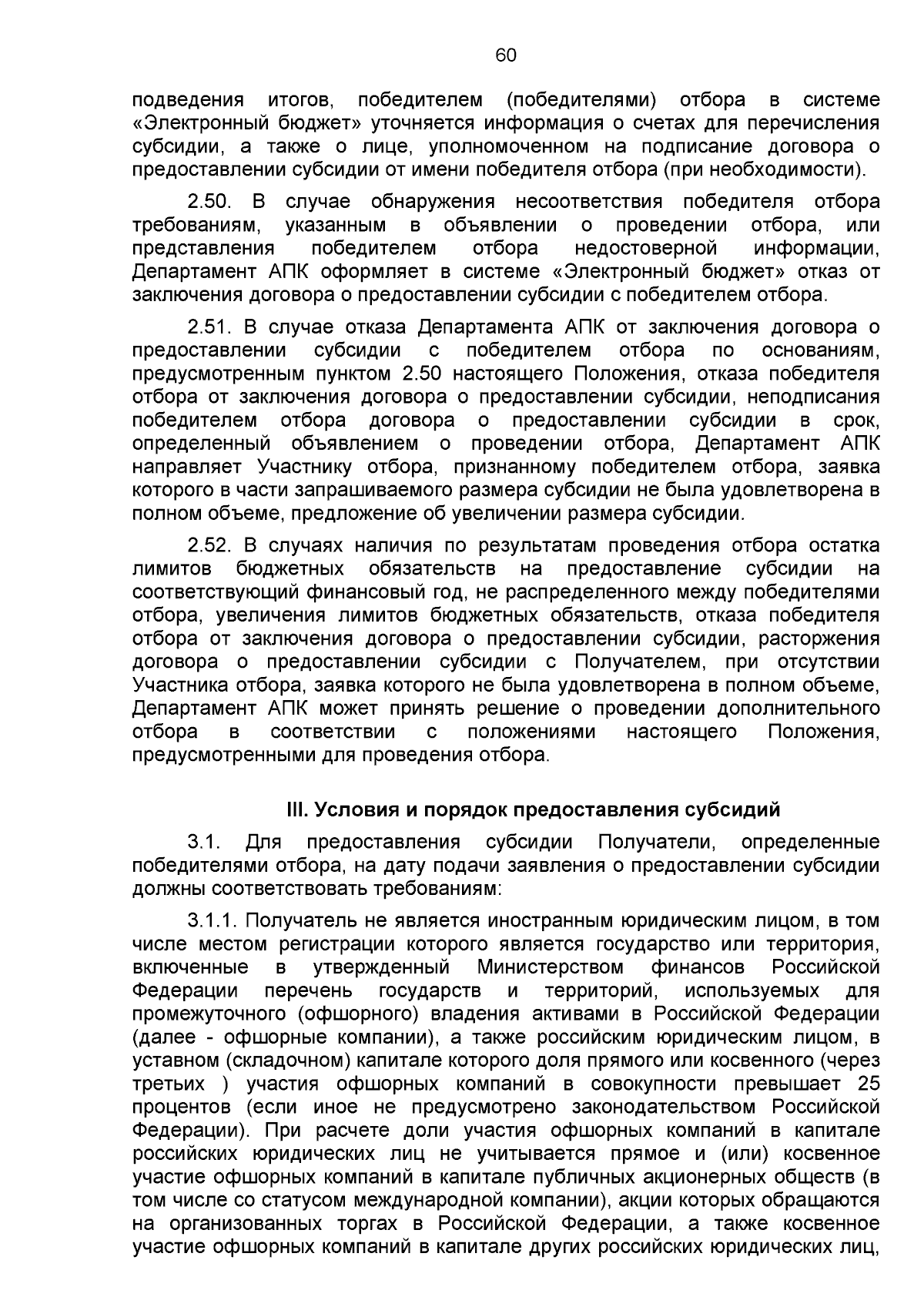 60

подведения итогов, победителем (победителями) отбора в системе «Электронный бюджет» уточняется информация о счетах для перечисления субсидии, а также о лице, уполномоченном на подписание договора о предоставлении субсидии от имени победителя отбора (при необходимости).

2.50. В случае обнаружения несоответствия победителя отбора требованиям, указанным в объявлении о проведении отбора, или представления победителем отбора недостоверной информации, Департамент АПК оформляет в системе «Электронный бюджет» отказ от заключения договора о предоставлении субсидии с победителем отбора.

2.51. В случае отказа Департамента АПК от заключения договора о предоставлении субсидии с победителем отбора по основаниям, предусмотренным пунктом 2.50 настоящего Положения, отказа победителя отбора от заключения договора о предоставлении субсидии, неподписания победителем отбора договора о предоставлении субсидии в срок, определенный объявлением о проведении отбора, Департамент АПК направляет Участнику отбора, признанному победителем отбора, заявка которого в части запрашиваемого размера субсидии не была удовлетворена в полном объеме, предложение об увеличении размера субсидии.

2.52. В случаях наличия по результатам проведения отбора остатка лимитов бюджетных обязательств на предоставление субсидии на соответствующий финансовый год, не распределенного между победителями отбора, увеличения лимитов бюджетных обязательств, отказа победителя отбора от заключения договора о предоставлении субсидии, расторжения договора о предоставлении субсидии с Получателем, при отсутствии Участника отбора, заявка которого не была удовлетворена в полном объеме, Департамент АПК может принять решение о проведении дополнительного отбора в соответствии с положениями настоящего Положения, предусмотренными для проведения отбора.

III. Условия и порядок предоставления субсидий

3.1. Для предоставления субсидии Получатели, определенные победителями отбора, на дату подачи заявления о предоставлении субсидии должны соответствовать требованиям:

3.1.1. Получатель не является иностранным юридическим лицом, в том числе местом регистрации которого является государство или территория, включенные в утвержденный Министерством финансов Российской Федерации перечень государств и территорий, используемых для промежуточного (офшорного) владения активами в Российской Федерации (далее - офшорные компании), а также российским юридическим лицом, в уставном (складочном) капитале которого доля прямого или косвенного (через третьих ) участия офшорных компаний в совокупности превышает 25 процентов (если иное не предусмотрено законодательством Российской Федерации). При расчете доли участия офшорных компаний в капитале российских юридических лиц не учитывается прямое и (или) косвенное участие офшорных компаний в капитале публичных акционерных обществ (в том числе со статусом международной компании), акции которых обращаются на организованных торгах в Российской Федерации, а также косвенное участие офшорных компаний в капитале других российских юридических лиц,